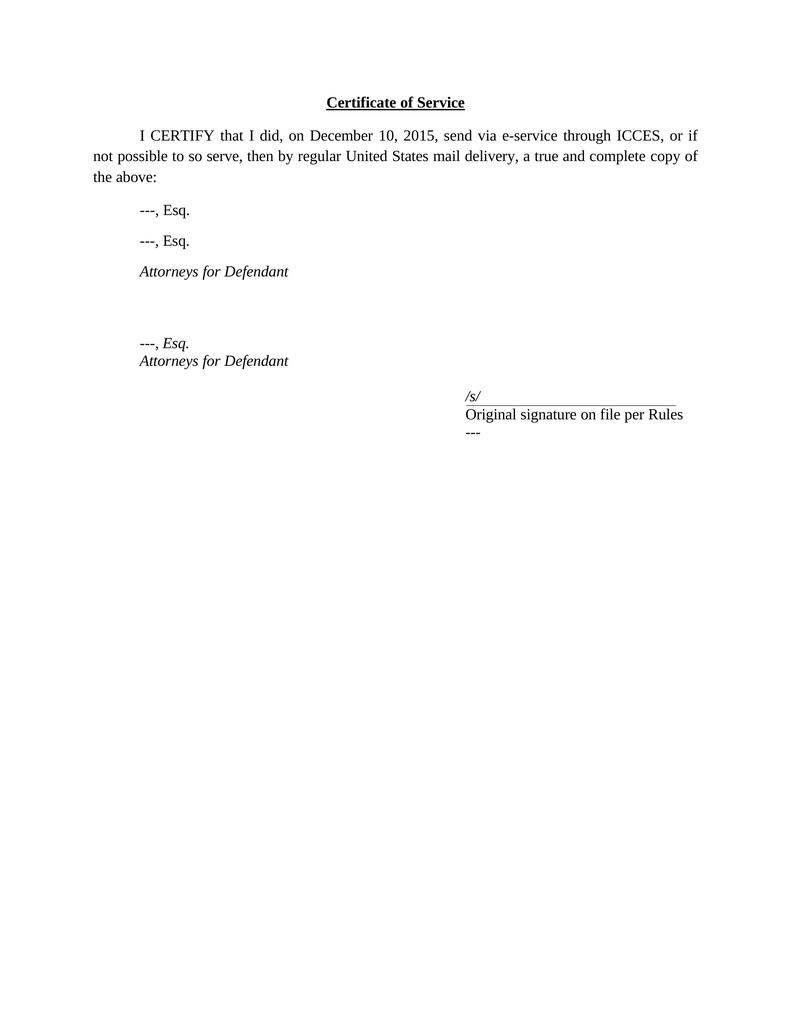 Certificate of Service

I CERTIFY that I did, on December 10, 2015, send via e-service through ICCES, or if not possible to so serve, then by regular United States mail delivery, a true and complete copy of the above:

---, Esq.

---, Esq.

Attorneys for Defendant

---, Esq.
Attorneys for Defendant

/s/
Original signature on file per Rules
---